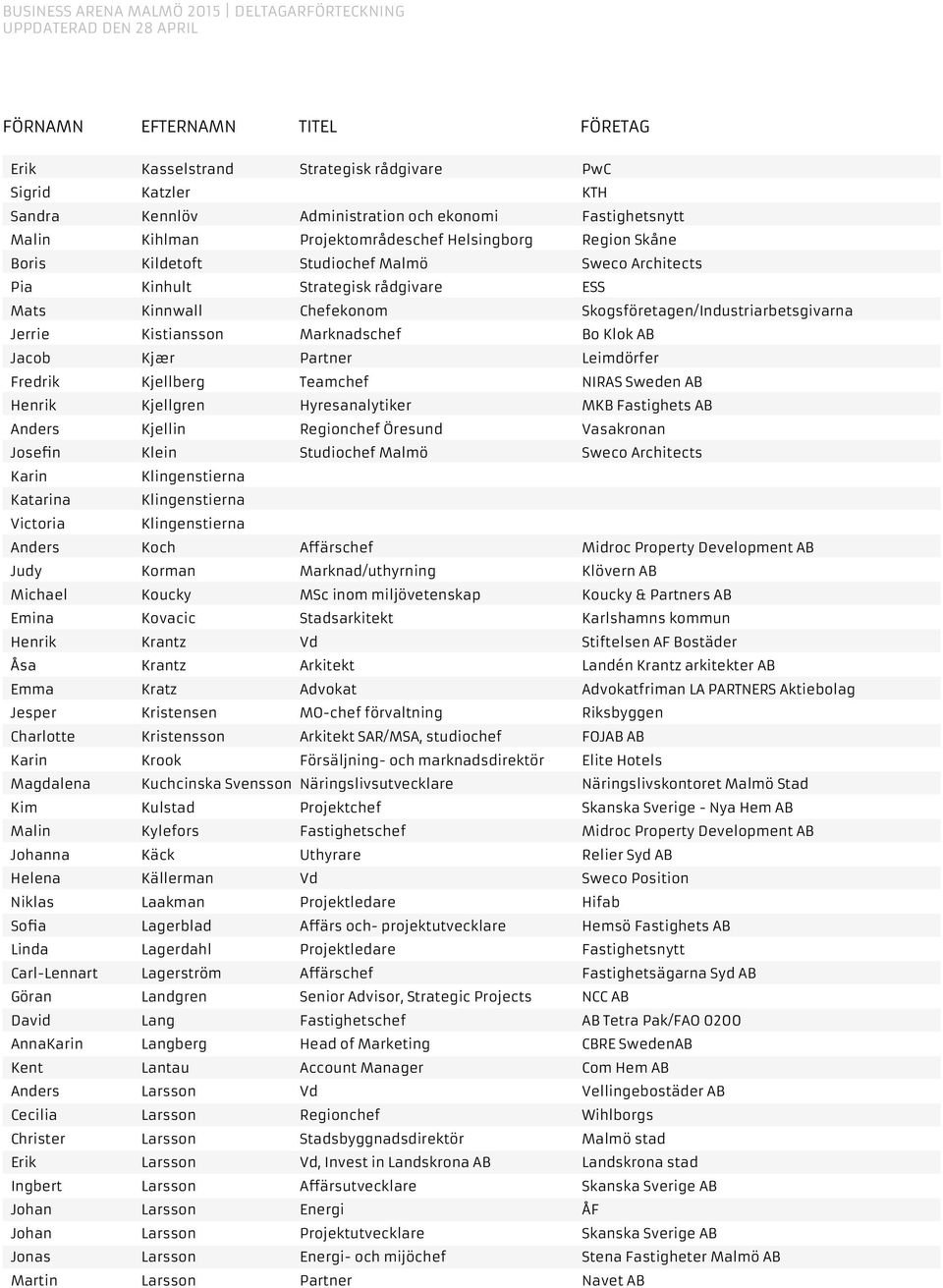 BUSINESS ARENA MALMÖ 2015 | DELTAGARFÖRTECKNING
UPPDATERAD DEN 28 APRIL

| FÖRNAMN | EFTERNAMN | TITEL | FÖRETAG |
|---|---|---|---|
| Erik | Kasselstrand | Strategisk rådgivare | PwC |
| Sigrid | Katzler | | KTH |
| Sandra | Kennlöv | Administration och ekonomi | Fastighetsnytt |
| Malin | Kihlman | Projektområdeschef Helsingborg | Region Skåne |
| Boris | Kildetoft | Studiochef Malmö | Sweco Architects |
| Pia | Kinhult | Strategisk rådgivare | ESS |
| Mats | Kinnwall | Chefekonom | Skogsföretagen/Industriarbetsgivarna |
| Jerrie | Kistiansson | Marknadschef | Bo Klok AB |
| Jacob | Kjær | Partner | Leimdörfer |
| Fredrik | Kjellberg | Teamchef | NIRAS Sweden AB |
| Henrik | Kjellgren | Hyresanalytiker | MKB Fastighets AB |
| Anders | Kjellin | Regionchef Öresund | Vasakronan |
| Josefin | Klein | Studiochef Malmö | Sweco Architects |
| Karin | Klingenstierna | | |
| Katarina | Klingenstierna | | |
| Victoria | Klingenstierna | | |
| Anders | Koch | Affärschef | Midroc Property Development AB |
| Judy | Korman | Marknad/uthyrning | Klövern AB |
| Michael | Koucky | MSc inom miljövetenskap | Koucky & Partners AB |
| Emina | Kovacic | Stadsarkitekt | Karlshamns kommun |
| Henrik | Krantz | Vd | Stiftelsen AF Bostäder |
| Åsa | Krantz | Arkitekt | Landén Krantz arkitekter AB |
| Emma | Kratz | Advokat | Advokatfriman LA PARTNERS Aktiebolag |
| Jesper | Kristensen | MO-chef förvaltning | Riksbyggen |
| Charlotte | Kristensson | Arkitekt SAR/MSA, studiochef | FOJAB AB |
| Karin | Krook | Försäljning- och marknadsdirektör | Elite Hotels |
| Magdalena | Kuchcinska Svensson | Näringslivsutvecklare | Näringslivskontoret Malmö Stad |
| Kim | Kulstad | Projektchef | Skanska Sverige - Nya Hem AB |
| Malin | Kylefors | Fastighetschef | Midroc Property Development AB |
| Johanna | Käck | Uthyrare | Relier Syd AB |
| Helena | Källerman | Vd | Sweco Position |
| Niklas | Laakman | Projektledare | Hifab |
| Sofia | Lagerblad | Affärs och- projektutvecklare | Hemsö Fastighets AB |
| Linda | Lagerdahl | Projektledare | Fastighetsnytt |
| Carl-Lennart | Lagerström | Affärschef | Fastighetsägarna Syd AB |
| Göran | Landgren | Senior Advisor, Strategic Projects | NCC AB |
| David | Lang | Fastighetschef | AB Tetra Pak/FAO 0200 |
| AnnaKarin | Langberg | Head of Marketing | CBRE SwedenAB |
| Kent | Lantau | Account Manager | Com Hem AB |
| Anders | Larsson | Vd | Vellingebostäder AB |
| Cecilia | Larsson | Regionchef | Wihlborgs |
| Christer | Larsson | Stadsbyggnadsdirektör | Malmö stad |
| Erik | Larsson | Vd, Invest in Landskrona AB | Landskrona stad |
| Ingbert | Larsson | Affärsutvecklare | Skanska Sverige AB |
| Johan | Larsson | Energi | ÅF |
| Johan | Larsson | Projektutvecklare | Skanska Sverige AB |
| Jonas | Larsson | Energi- och mijöchef | Stena Fastigheter Malmö AB |
| Martin | Larsson | Partner | Navet AB |